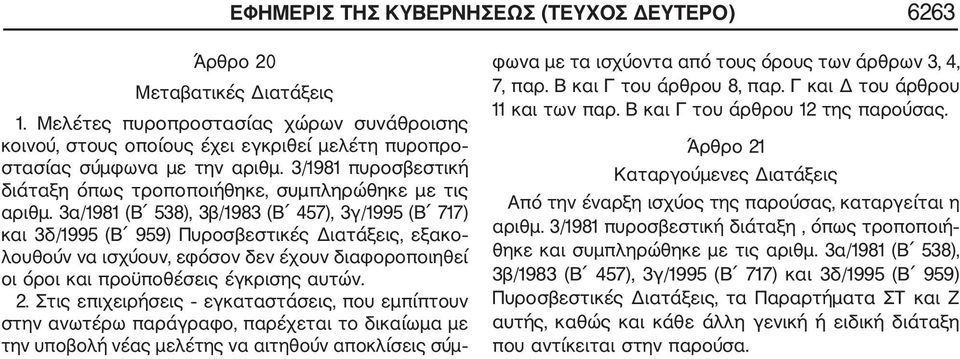 ΕΦΗΜΕΡΙΣ ΤΗΣ ΚΥΒΕΡΝΗΣΕΩΣ (ΤΕΥΧΟΣ ΔΕΥΤΕΡΟ) 6263

Άρθρο 20

Μεταβατικές Διατάξεις

1. Μελέτες πυροπροστασίας χώρων συνάθροισης κοινού, στους οποίους έχει εγκριθεί μελέτη πυροπροστασίας σύμφωνα με την αριθμ. 3/1981 πυροσβεστική διάταξη όπως τροποποιήθηκε, συμπληρώθηκε με τις αριθμ. 3α/1981 (Β΄ 538), 3β/1983 (Β΄ 457), 3γ/1995 (Β΄ 717) και 3δ/1995 (Β΄ 959) Πυροσβεστικές Διατάξεις, εξακολουθούν να ισχύουν, εφόσον δεν έχουν διαφοροποιηθεί οι όροι και προϋποθέσεις έγκρισης αυτών.

2. Στις επιχειρήσεις - εγκαταστάσεις, που εμπίπτουν στην ανωτέρω παράγραφο, παρέχεται το δικαίωμα με την υποβολή νέας μελέτης να αιτηθούν αποκλίσεις σύμφωνα με τα ισχύοντα από τους όρους των άρθρων 3, 4, 7, παρ. Β και Γ του άρθρου 8, παρ. Γ και Δ του άρθρου 11 και των παρ. Β και Γ του άρθρου 12 της παρούσας.

Άρθρο 21

Καταργούμενες Διατάξεις

Από την έναρξη ισχύος της παρούσας, καταργείται η αριθμ. 3/1981 πυροσβεστική διάταξη , όπως τροποποιήθηκε και συμπληρώθηκε με τις αριθμ. 3α/1981 (Β΄ 538), 3β/1983 (Β΄ 457), 3γ/1995 (Β΄ 717) και 3δ/1995 (Β΄ 959) Πυροσβεστικές Διατάξεις, τα Παραρτήματα ΣΤ και Ζ αυτής, καθώς και κάθε άλλη γενική ή ειδική διάταξη που αντίκειται στην παρούσα.